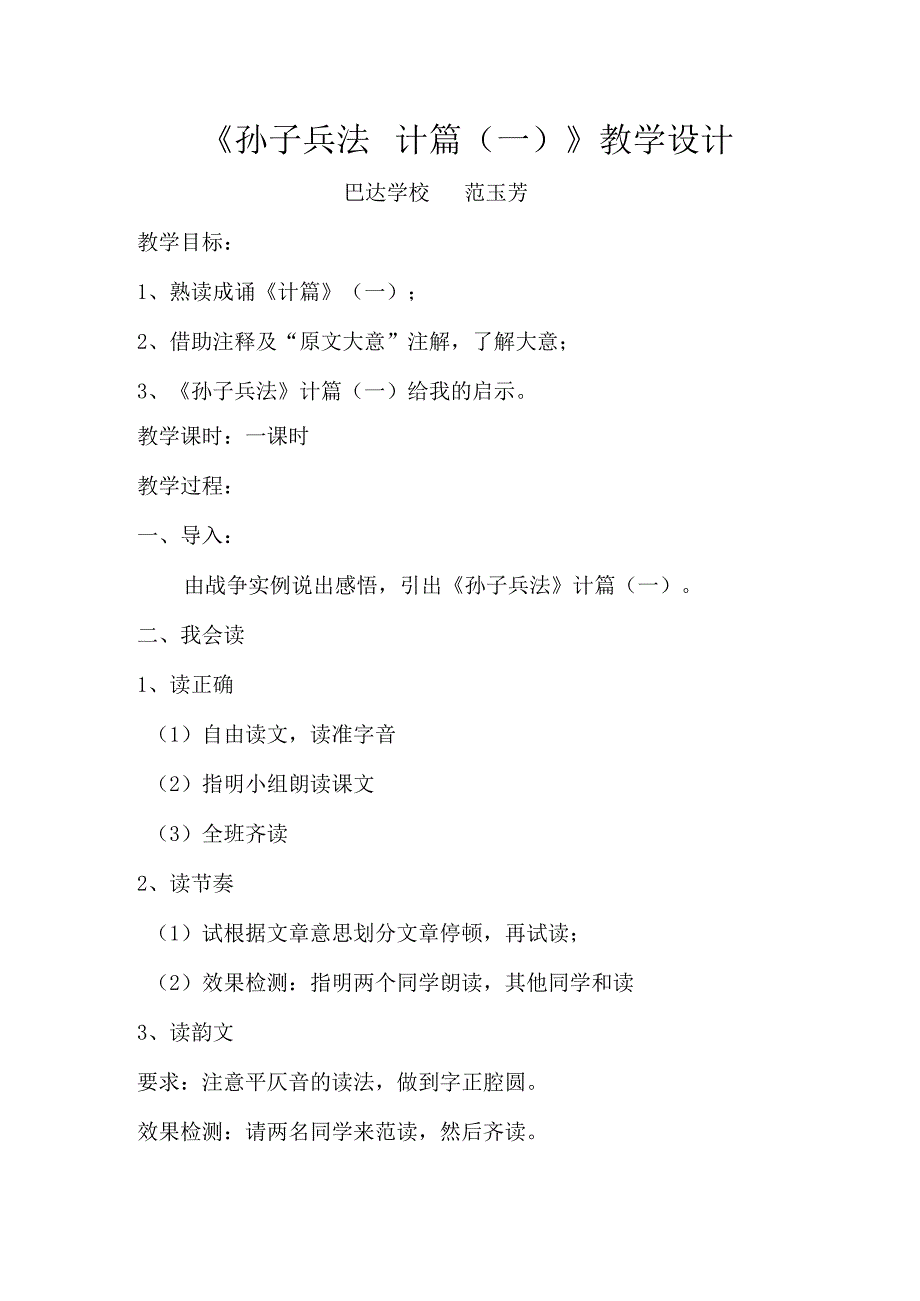 《孙子兵法 计篇（一）》教学设计

巴达学校　　范玉芳

教学目标：

1、熟读成诵《计篇》（一）；

2、借助注释及“原文大意”注解，了解大意；

3、《孙子兵法》计篇（一）给我的启示。

教学课时：一课时

教学过程：

一、导入：

由战争实例说出感悟，引出《孙子兵法》计篇（一）。

二、我会读

1、读正确

（1）自由读文，读准字音

（2）指明小组朗读课文

（3）全班齐读

2、读节奏

（1）试根据文章意思划分文章停顿，再试读；

（2）效果检测：指明两个同学朗读，其他同学和读

3、读韵文

要求：注意平仄音的读法，做到字正腔圆。

效果检测：请两名同学来范读，然后齐读。